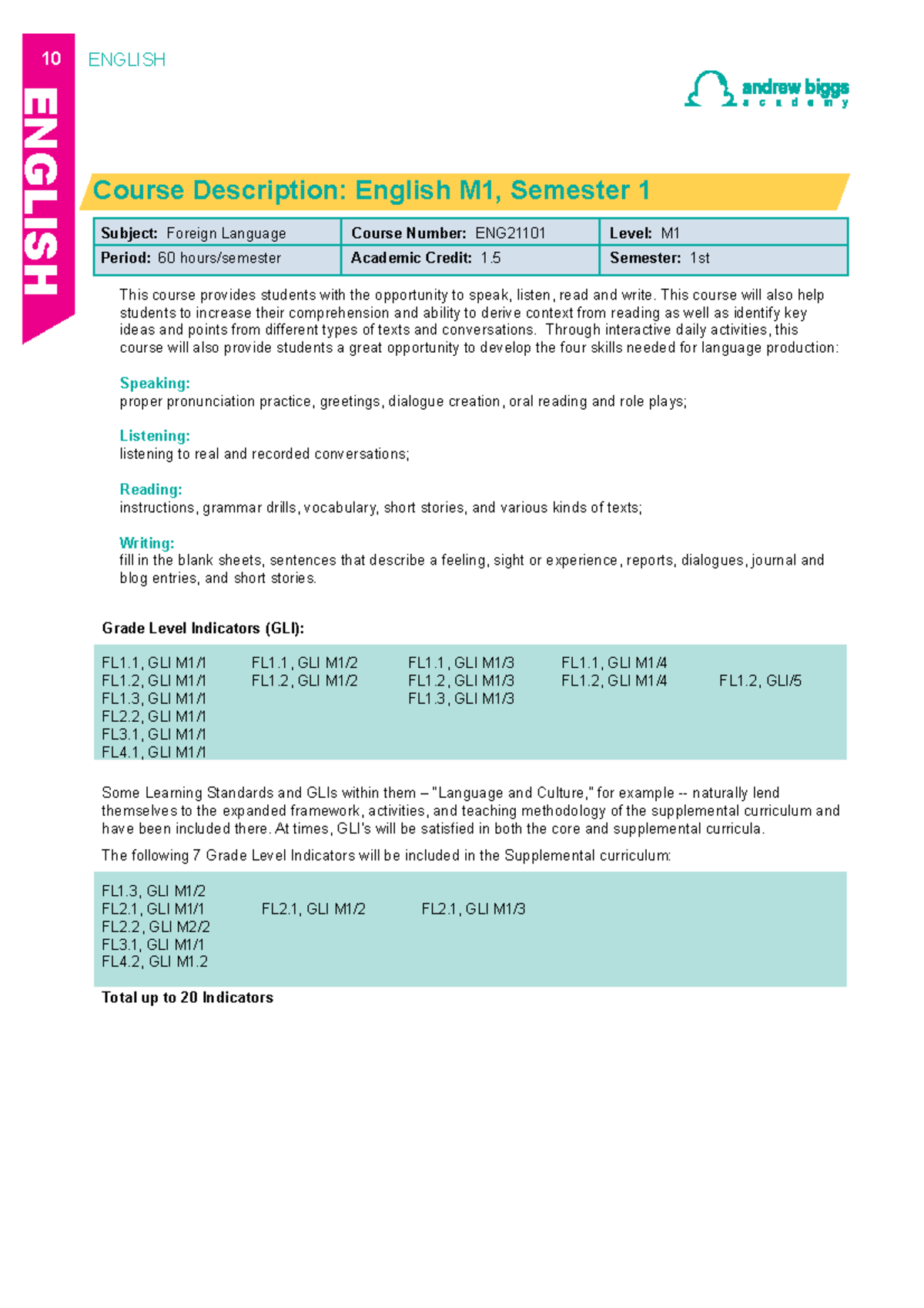 10 ENGLISH

ENGLISH

andrew biggs
academy

Course Description: English M1, Semester 1

| Subject: Foreign Language | Course Number: ENG21101 | Level: M1 |
|---|---|---|
| Period: 60 hours/semester | Academic Credit: 1.5 | Semester: 1st |

This course provides students with the opportunity to speak, listen, read and write. This course will also help students to increase their comprehension and ability to derive context from reading as well as identify key ideas and points from different types of texts and conversations. Through interactive daily activities, this course will also provide students a great opportunity to develop the four skills needed for language production:

Speaking:
proper pronunciation practice, greetings, dialogue creation, oral reading and role plays;

Listening:
listening to real and recorded conversations;

Reading:
instructions, grammar drills, vocabulary, short stories, and various kinds of texts;

Writing:
fill in the blank sheets, sentences that describe a feeling, sight or experience, reports, dialogues, journal and blog entries, and short stories.

Grade Level Indicators (GLI):

FL1.1, GLI M1/1
FL1.2, GLI M1/1
FL1.3, GLI M1/1
FL2.2, GLI M1/1
FL3.1, GLI M1/1
FL4.1, GLI M1/1

FL1.1, GLI M1/2
FL1.2, GLI M1/2

FL1.1, GLI M1/3
FL1.2, GLI M1/3
FL1.3, GLI M1/3

FL1.1, GLI M1/4
FL1.2, GLI M1/4

FL1.2, GLI/5

Some Learning Standards and GLIs within them – "Language and Culture," for example -- naturally lend themselves to the expanded framework, activities, and teaching methodology of the supplemental curriculum and have been included there. At times, GLI's will be satisfied in both the core and supplemental curricula.

The following 7 Grade Level Indicators will be included in the Supplemental curriculum:

FL1.3, GLI M1/2
FL2.1, GLI M1/1
FL2.2, GLI M2/2
FL3.1, GLI M1/1
FL4.2, GLI M1.2

FL2.1, GLI M1/2

FL2.1, GLI M1/3

Total up to 20 Indicators